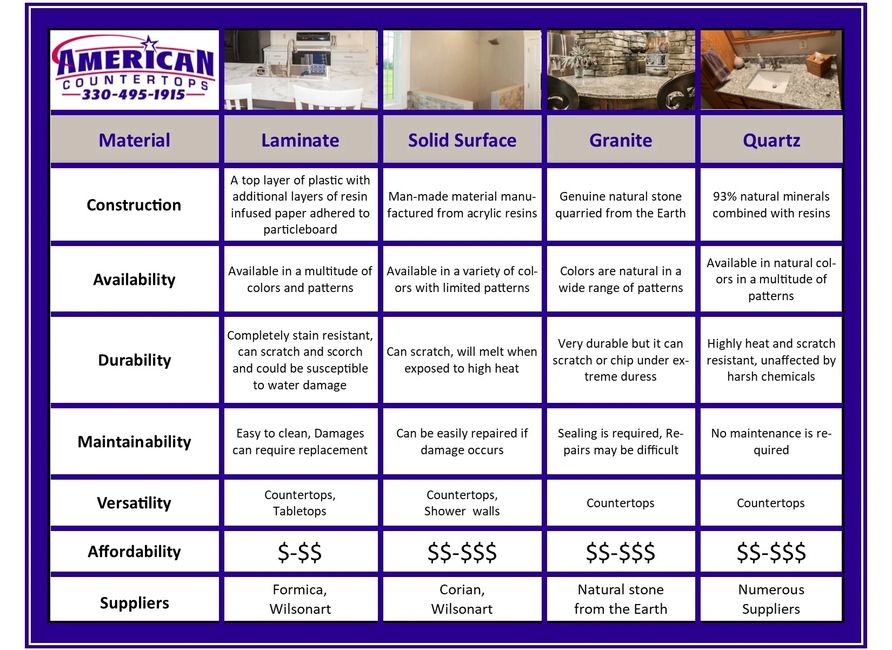 AMERICAN
COUNTERTOPS
330-495-1915

| Material | Laminate | Solid Surface | Granite | Quartz |
|---|---|---|---|---|
| Construction | A top layer of plastic with additional layers of resin infused paper adhered to particleboard | Man-made material manufactured from acrylic resins | Genuine natural stone quarried from the Earth | 93% natural minerals combined with resins |
| Availability | Available in a multitude of colors and patterns | Available in a variety of colors with limited patterns | Colors are natural in a wide range of patterns | Available in natural colors in a multitude of patterns |
| Durability | Completely stain resistant, can scratch and scorch and could be susceptible to water damage | Can scratch, will melt when exposed to high heat | Very durable but it can scratch or chip under extreme duress | Highly heat and scratch resistant, unaffected by harsh chemicals |
| Maintainability | Easy to clean, Damages can require replacement | Can be easily repaired if damage occurs | Sealing is required, Repairs may be difficult | No maintenance is required |
| Versatility | Countertops, Tabletops | Countertops, Shower walls | Countertops | Countertops |
| Affordability | \$-\$\$ | \$\$-\$\$\$ | \$\$-\$\$\$ | \$\$-\$\$\$ |
| Suppliers | Formica, Wilsonart | Corian, Wilsonart | Natural stone from the Earth | Numerous Suppliers |